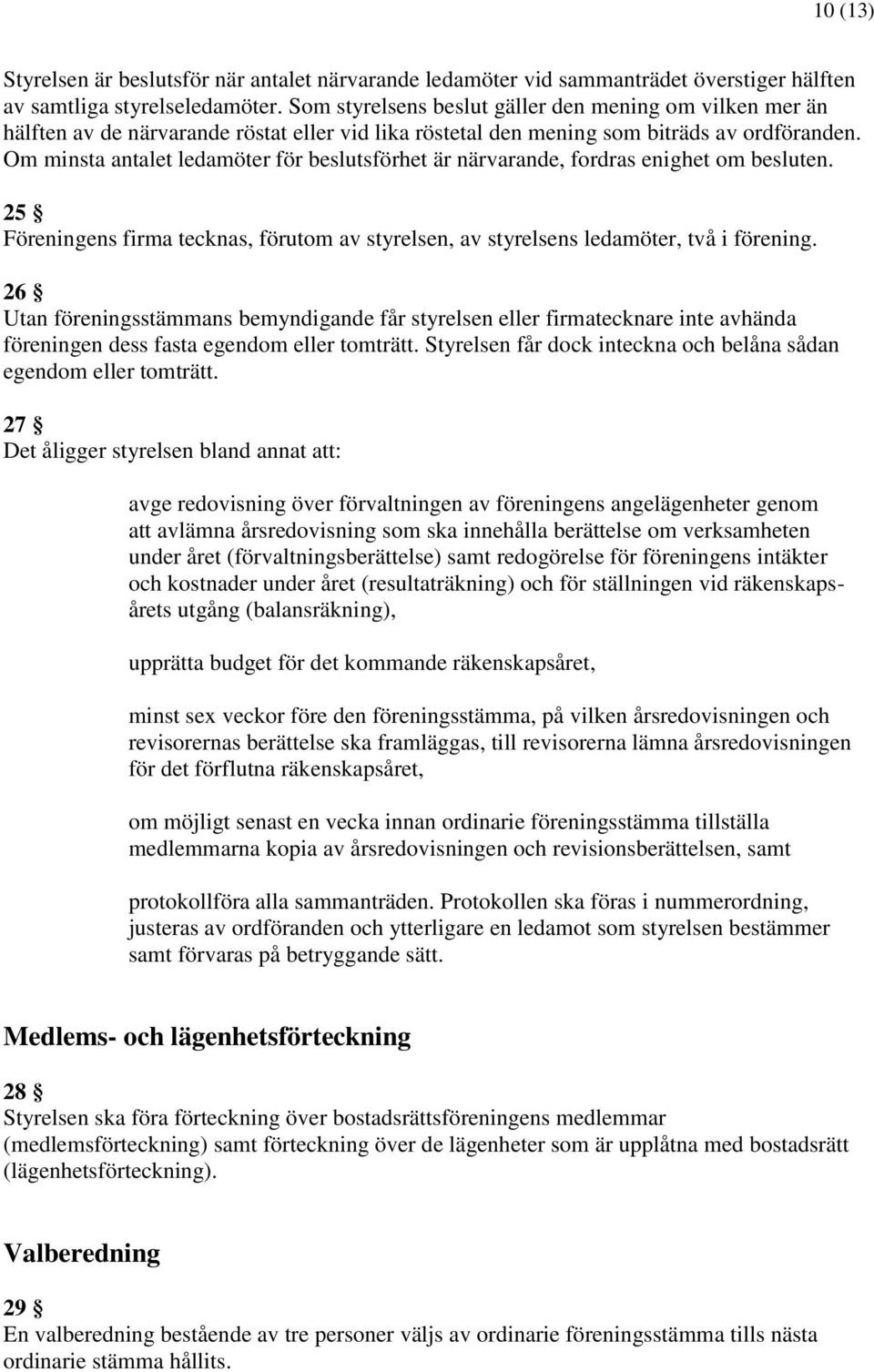 10 (13)

Styrelsen är beslutsför när antalet närvarande ledamöter vid sammanträdet överstiger hälften av samtliga styrelseledamöter. Som styrelsens beslut gäller den mening om vilken mer än hälften av de närvarande röstat eller vid lika röstetal den mening som biträds av ordföranden. Om minsta antalet ledamöter för beslutsförhet är närvarande, fordras enighet om besluten.

25 §
Föreningens firma tecknas, förutom av styrelsen, av styrelsens ledamöter, två i förening.

26 §
Utan föreningsstämmans bemyndigande får styrelsen eller firmatecknare inte avhända föreningen dess fasta egendom eller tomträtt. Styrelsen får dock inteckna och belåna sådan egendom eller tomträtt.

27 §
Det åligger styrelsen bland annat att:

avge redovisning över förvaltningen av föreningens angelägenheter genom att avlämna årsredovisning som ska innehålla berättelse om verksamheten under året (förvaltningsberättelse) samt redogörelse för föreningens intäkter och kostnader under året (resultaträkning) och för ställningen vid räkenskapsårets utgång (balansräkning),

upprätta budget för det kommande räkenskapsåret,

minst sex veckor före den föreningsstämma, på vilken årsredovisningen och revisorernas berättelse ska framläggas, till revisorerna lämna årsredovisningen för det förflutna räkenskapsåret,

om möjligt senast en vecka innan ordinarie föreningsstämma tillställa medlemmarna kopia av årsredovisningen och revisionsberättelsen, samt

protokollföra alla sammanträden. Protokollen ska föras i nummerordning, justeras av ordföranden och ytterligare en ledamot som styrelsen bestämmer samt förvaras på betryggande sätt.

Medlems- och lägenhetsförteckning

28 §
Styrelsen ska föra förteckning över bostadsrättsföreningens medlemmar (medlemsförteckning) samt förteckning över de lägenheter som är upplåtna med bostadsrätt (lägenhetsförteckning).

Valberedning

29 §
En valberedning bestående av tre personer väljs av ordinarie föreningsstämma tills nästa ordinarie stämma hållits.